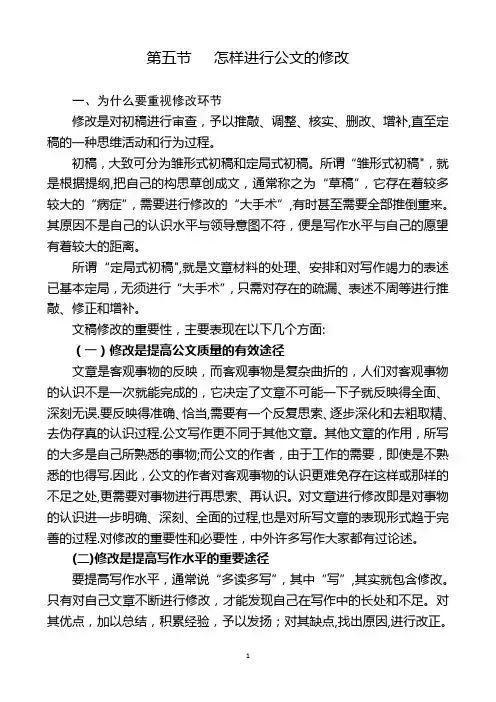 第五节　怎样进行公文的修改

一、为什么要重视修改环节

修改是对初稿进行审查，予以推敲、调整、核实、删改、增补,直至定稿的一种思维活动和行为过程。

初稿，大致可分为雏形式初稿和定局式初稿。所谓“雏形式初稿”，就是根据提纲,把自己的构思草创成文，通常称之为“草稿”，它存在着较多较大的“病症”，需要进行修改的“大手术”,有时甚至需要全部推倒重来。其原因不是自己的认识水平与领导意图不符，便是写作水平与自己的愿望有着较大的距离。

所谓“定局式初稿”,就是文章材料的处理、安排和对写作竭力的表述已基本定局，无须进行“大手术”，只需对存在的疏漏、表述不周等进行推敲、修正和增补。

文稿修改的重要性，主要表现在以下几个方面:

（一）修改是提高公文质量的有效途径

文章是客观事物的反映，而客观事物是复杂曲折的，人们对客观事物的认识不是一次就能完成的，它决定了文章不可能一下子就反映得全面、深刻无误.要反映得准确、恰当,需要有一个反复思索、逐步深化和去粗取精、去伪存真的认识过程.公文写作更不同于其他文章。其他文章的作用，所写的大多是自己所熟悉的事物;而公文的作者，由于工作的需要，即使是不熟悉的也得写.因此，公文的作者对客观事物的认识更难免存在这样或那样的不足之处,更需要对事物进行再思索、再认识。对文章进行修改即是对事物的认识进一步明确、深刻、全面的过程,也是对所写文章的表现形式趋于完善的过程.对修改的重要性和必要性，中外许多写作大家都有过论述。

(二)修改是提高写作水平的重要途径

要提高写作水平，通常说“多读多写”，其中“写”,其实就包含修改。只有对自己文章不断进行修改，才能发现自己在写作中的长处和不足。对其优点，加以总结，积累经验，予以发扬；对其缺点,找出原因,进行改正。

1